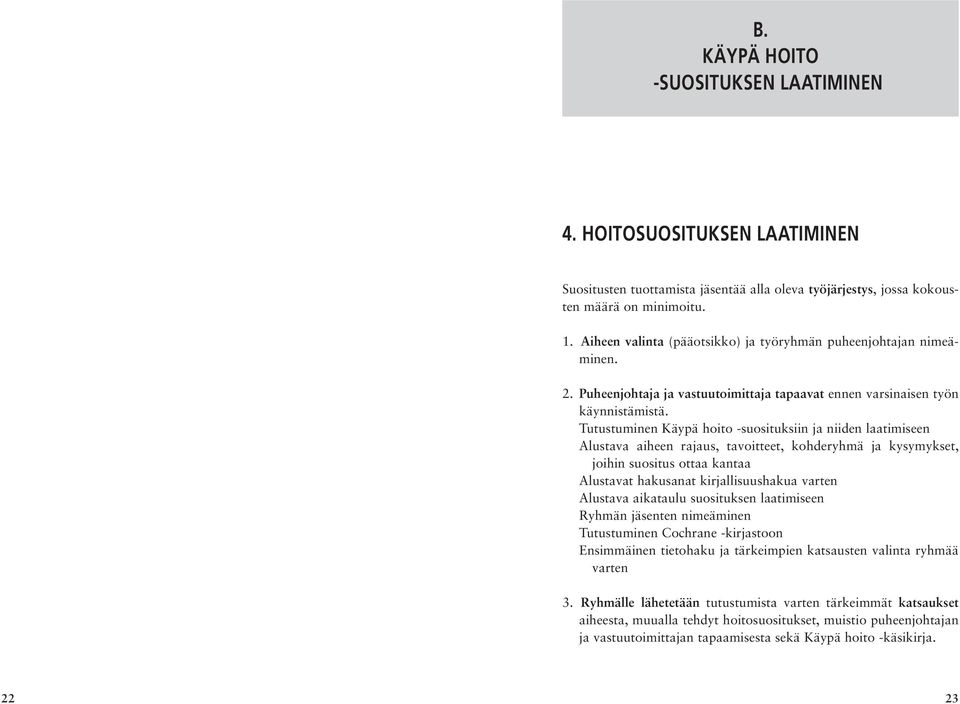 B.
KÄYPÄ HOITO
-SUOSITUKSEN LAATIMINEN

4. HOITOSUOSITUKSEN LAATIMINEN

Suositusten tuottamista jäsentää alla oleva työjärjestys, jossa kokousten määrä on minimoitu.

1. Aiheen valinta (pääotsikko) ja työryhmän puheenjohtajan nimeäminen.

2. Puheenjohtaja ja vastuutoimittaja tapaavat ennen varsinaisen työn käynnistämistä.
Tutustuminen Käypä hoito -suosituksiin ja niiden laatimiseen
Alustava aiheen rajaus, tavoitteet, kohderyhmä ja kysymykset, joihin suositus ottaa kantaa
Alustavat hakusanat kirjallisuushakua varten
Alustava aikataulu suosituksen laatimiseen
Ryhmän jäsenten nimeäminen
Tutustuminen Cochrane -kirjastoon
Ensimmäinen tietohaku ja tärkeimpien katsausten valinta ryhmää varten

3. Ryhmälle lähetetään tutustumista varten tärkeimmät katsaukset aiheesta, muualla tehdyt hoitosuositukset, muistio puheenjohtajan ja vastuutoimittajan tapaamisesta sekä Käypä hoito -käsikirja.

22

23